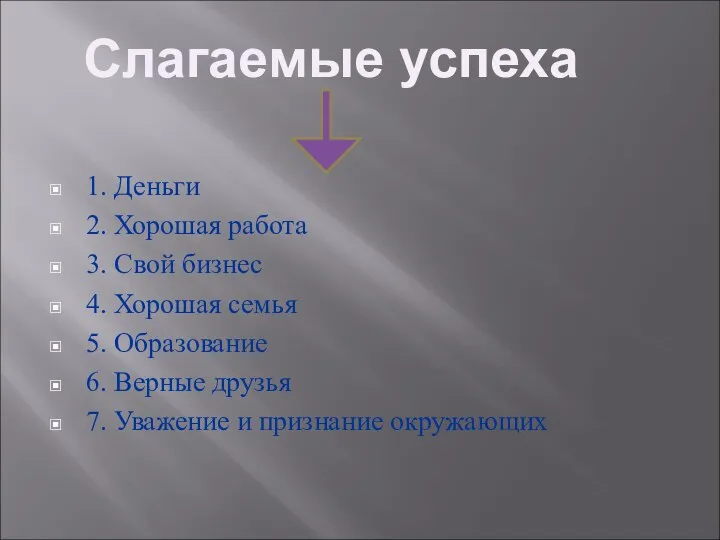 Слагаемые успеха

1. Деньги
2. Хорошая работа
3. Свой бизнес
4. Хорошая семья
5. Образование
6. Верные друзья
7. Уважение и признание окружающих